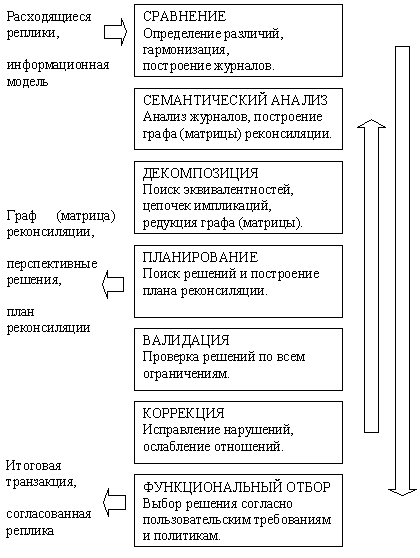 Расходящиеся реплики,

информационная модель

СРАВНЕНИЕ
Определение различий, гармонизация, построение журналов.

СЕМАНТИЧЕСКИЙ АНАЛИЗ
Анализ журналов, построение графа (матрицы) реконсиляции.

ДЕКОМПОЗИЦИЯ
Поиск эквивалентностей, цепочек импликаций, редукция графа (матрицы).

Граф (матрица) реконсиляции,

перспективные решения,

план реконсиляции

ПЛАНИРОВАНИЕ
Поиск решений и построение плана реконсиляции.

ВАЛИДАЦИЯ
Проверка решений по всем ограничениям.

КОРРЕКЦИЯ
Исправление нарушений, ослабление отношений.

Итоговая транзакция,

согласованная реплика

ФУНКЦИОНАЛЬНЫЙ ОТБОР
Выбор решения согласно пользовательским требованиям и политикам.